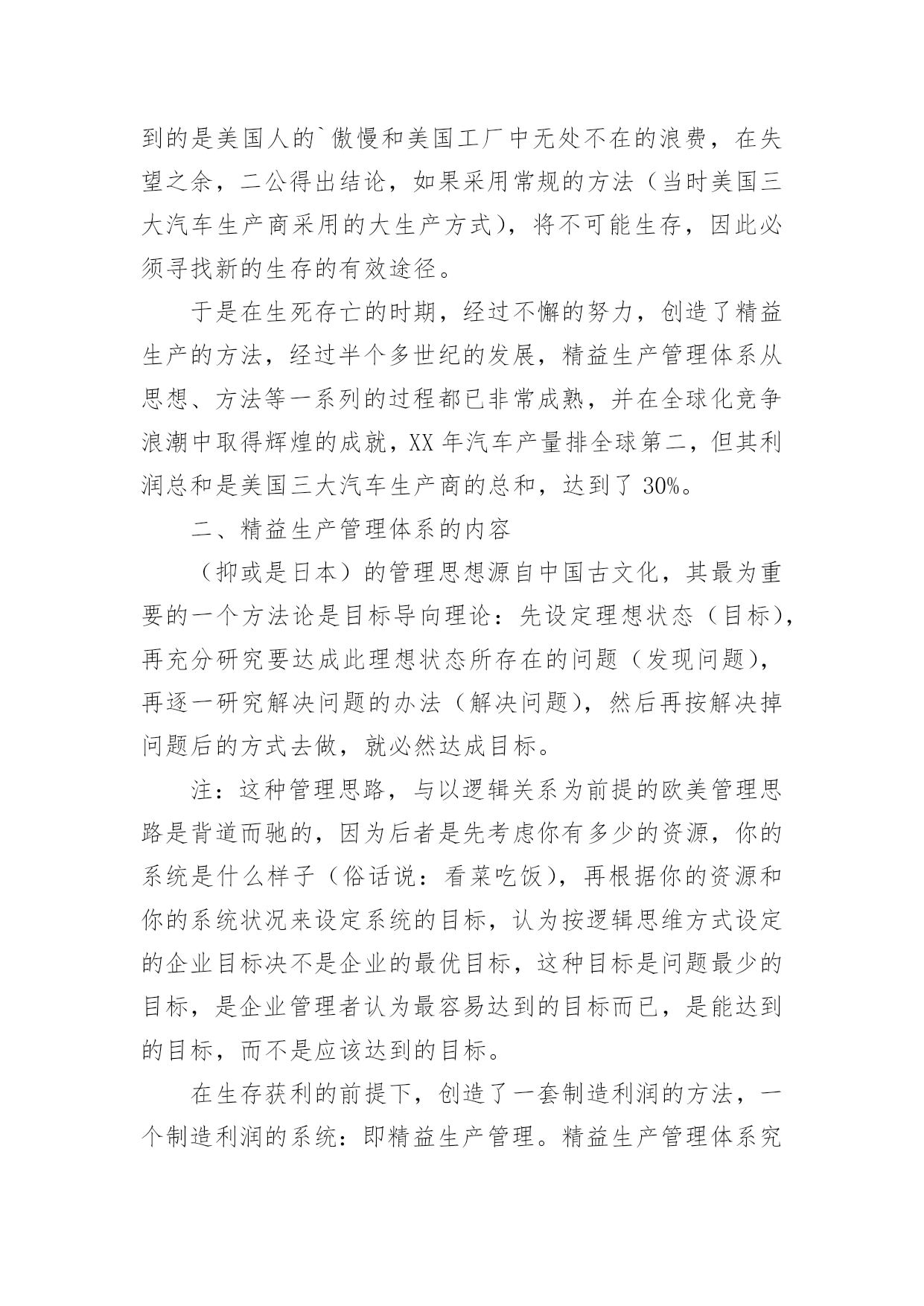 到的是美国人的`傲慢和美国工厂中无处不在的浪费，在失望之余，二公得出结论，如果采用常规的方法（当时美国三大汽车生产商采用的大生产方式），将不可能生存，因此必须寻找新的生存的有效途径。

于是在生死存亡的时期，经过不懈的努力，创造了精益生产的方法，经过半个多世纪的发展，精益生产管理体系从思想、方法等一系列的过程都已非常成熟，并在全球化竞争浪潮中取得辉煌的成就，XX 年汽车产量排全球第二，但其利润总和是美国三大汽车生产商的总和，达到了 30%。

二、精益生产管理体系的内容

（抑或是日本）的管理思想源自中国古文化，其最为重要的一个方法论是目标导向理论：先设定理想状态（目标），再充分研究要达成此理想状态所存在的问题（发现问题），再逐一研究解决问题的办法（解决问题），然后再按解决掉问题后的方式去做，就必然达成目标。

注：这种管理思路，与以逻辑关系为前提的欧美管理思路是背道而驰的，因为后者是先考虑你有多少的资源，你的系统是什么样子（俗话说：看菜吃饭），再根据你的资源和你的系统状况来设定系统的目标，认为按逻辑思维方式设定的企业目标决不是企业的最优目标，这种目标是问题最少的目标，是企业管理者认为最容易达到的目标而已，是能达到的目标，而不是应该达到的目标。

在生存获利的前提下，创造了一套制造利润的方法，一个制造利润的系统：即精益生产管理。精益生产管理体系究